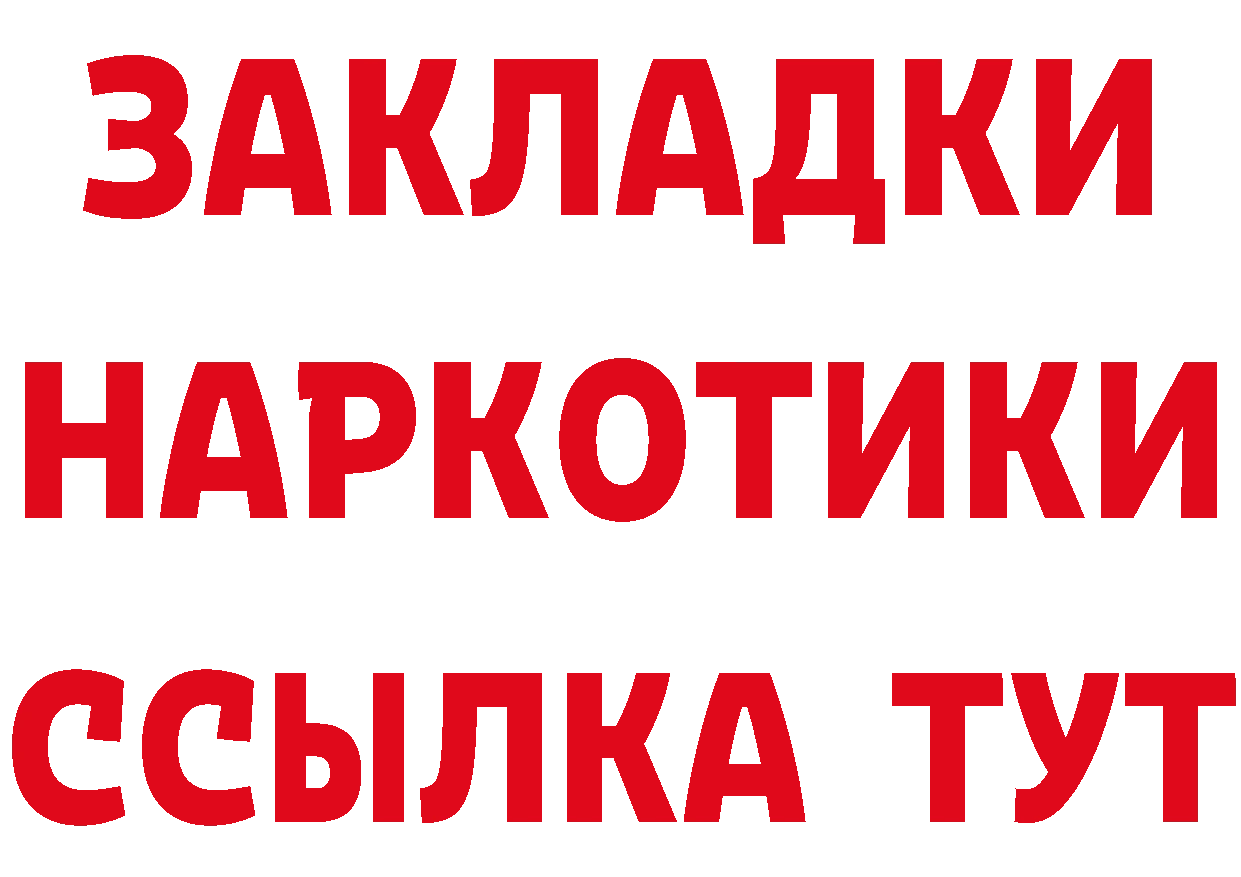 ЗАКЛАДКИ НАРКОТИКИ ССЫЛКА ТУТ